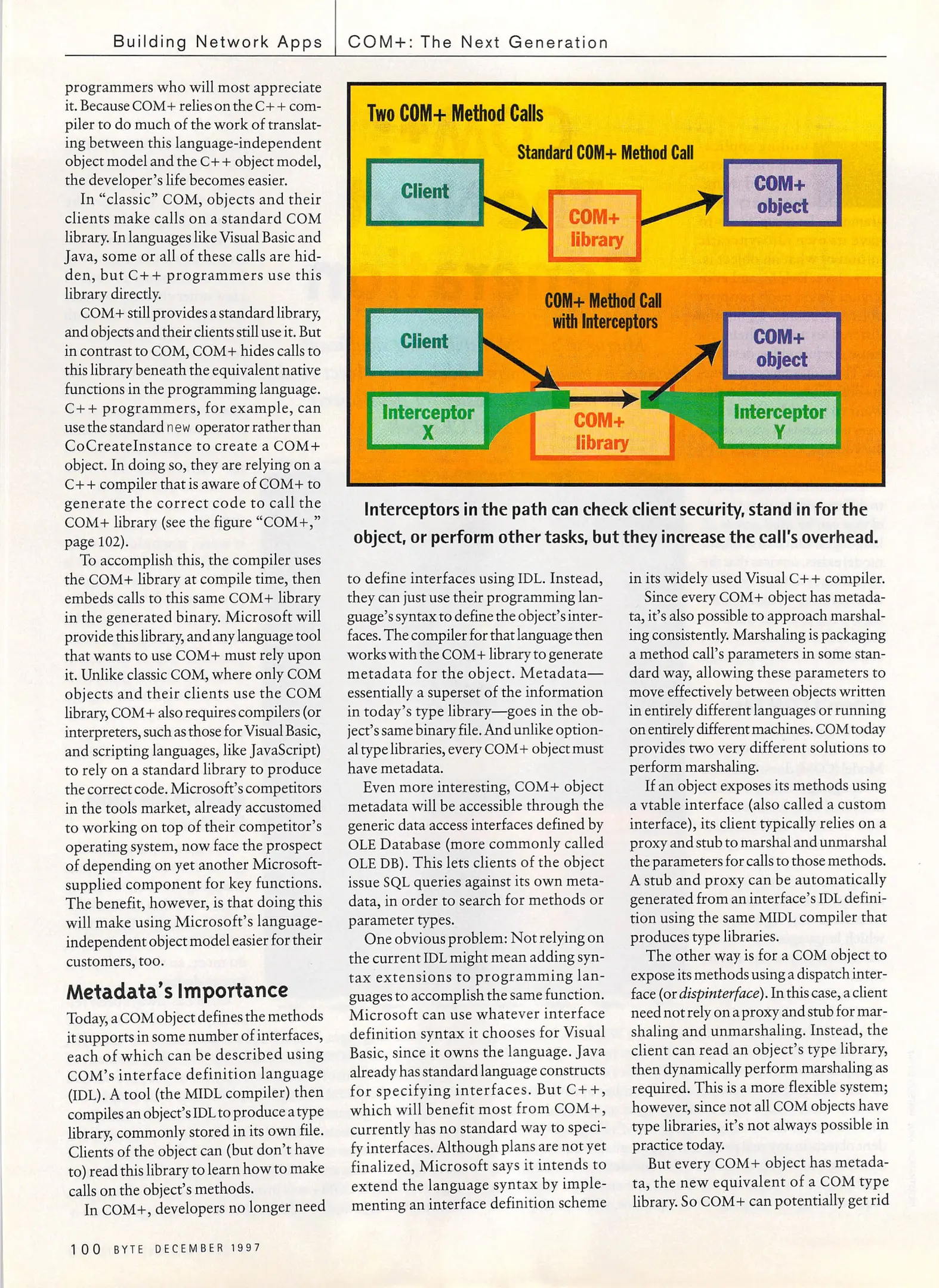 Building Network Apps | COM+: The Next Generation

programmers who will most appreciate it. Because COM+ relies on the C++ compiler to do much of the work of translating between this language-independent object model and the C++ object model, the developer's life becomes easier.

In "classic" COM, objects and their clients make calls on a standard COM library. In languages like Visual Basic and Java, some or all of these calls are hidden, but C++ programmers use this library directly.

COM+ still provides a standard library, and objects and their clients still use it. But in contrast to COM, COM+ hides calls to this library beneath the equivalent native functions in the programming language. C++ programmers, for example, can use the standard new operator rather than CoCreateInstance to create a COM+ object. In doing so, they are relying on a C++ compiler that is aware of COM+ to generate the correct code to call the COM+ library (see the figure "COM+," page 102).

To accomplish this, the compiler uses the COM+ library at compile time, then embeds calls to this same COM+ library in the generated binary. Microsoft will provide this library, and any language tool that wants to use COM+ must rely upon it. Unlike classic COM, where only COM objects and their clients use the COM library, COM+ also requires compilers (or interpreters, such as those for Visual Basic, and scripting languages, like JavaScript) to rely on a standard library to produce the correct code. Microsoft's competitors in the tools market, already accustomed to working on top of their competitor's operating system, now face the prospect of depending on yet another Microsoft-supplied component for key functions. The benefit, however, is that doing this will make using Microsoft's language-independent object model easier for their customers, too.

Metadata's Importance

Today, a COM object defines the methods it supports in some number of interfaces, each of which can be described using COM's interface definition language (IDL). A tool (the MIDL compiler) then compiles an object's IDL to produce a type library, commonly stored in its own file. Clients of the object can (but don't have to) read this library to learn how to make calls on the object's methods.

In COM+, developers no longer need

Two COM+ Method Calls

Standard COM+ Method Call

Client

COM+ library

COM+ object

COM+ Method Call with Interceptors

Client

COM+ object

Interceptor X

COM+ library

Interceptor Y

Interceptors in the path can check client security, stand in for the object, or perform other tasks, but they increase the call's overhead.

to define interfaces using IDL. Instead, they can just use their programming language's syntax to define the object's interfaces. The compiler for that language then works with the COM+ library to generate metadata for the object. Metadata—essentially a superset of the information in today's type library—goes in the object's same binary file. And unlike optional type libraries, every COM+ object must have metadata.

Even more interesting, COM+ object metadata will be accessible through the generic data access interfaces defined by OLE Database (more commonly called OLE DB). This lets clients of the object issue SQL queries against its own metadata, in order to search for methods or parameter types.

One obvious problem: Not relying on the current IDL might mean adding syntax extensions to programming languages to accomplish the same function. Microsoft can use whatever interface definition syntax it chooses for Visual Basic, since it owns the language. Java already has standard language constructs for specifying interfaces. But C++, which will benefit most from COM+, currently has no standard way to specify interfaces. Although plans are not yet finalized, Microsoft says it intends to extend the language syntax by implementing an interface definition scheme

in its widely used Visual C++ compiler.

Since every COM+ object has metadata, it's also possible to approach marshaling consistently. Marshaling is packaging a method call's parameters in some standard way, allowing these parameters to move effectively between objects written in entirely different languages or running on entirely different machines. COM today provides two very different solutions to perform marshaling.

If an object exposes its methods using a vtable interface (also called a custom interface), its client typically relies on a proxy and stub to marshal and unmarshal the parameters for calls to those methods. A stub and proxy can be automatically generated from an interface's IDL definition using the same MIDL compiler that produces type libraries.

The other way is for a COM object to expose its methods using a dispatch interface (or dispinterface). In this case, a client need not rely on a proxy and stub for marshaling and unmarshaling. Instead, the client can read an object's type library, then dynamically perform marshaling as required. This is a more flexible system; however, since not all COM objects have type libraries, it's not always possible in practice today.

But every COM+ object has metadata, the new equivalent of a COM type library. So COM+ can potentially get rid

100 BYTE DECEMBER 1997